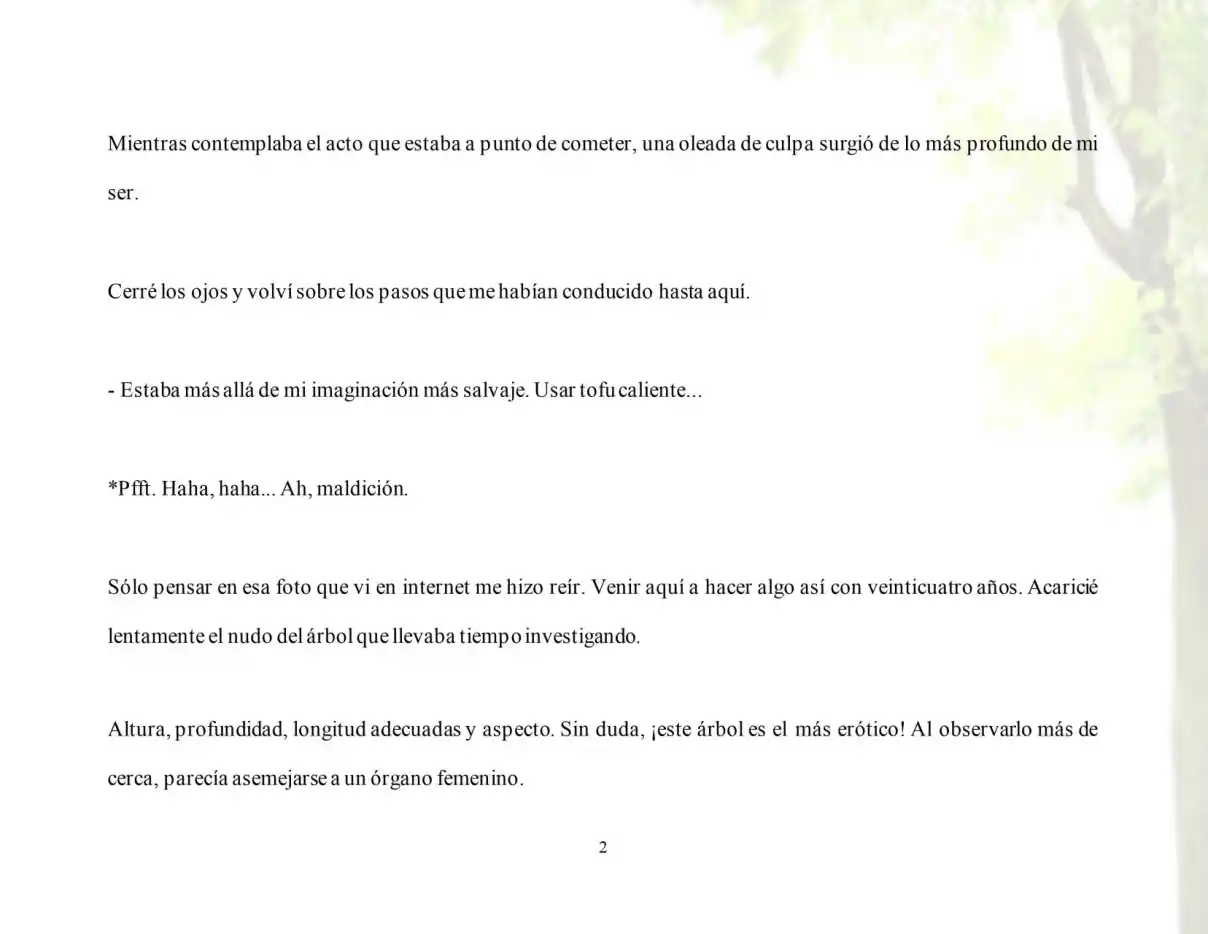 Mientras contemplaba el acto que estaba a punto de cometer, una oleada de culpa surgió de lo más profundo de mi ser.

Cerré los ojos y volví sobre los pasos que me habían conducido hasta aquí.

- Estaba más allá de mi imaginación más salvaje. Usar tofu caliente...

*Pfft. Haha, haha... Ah, maldición.

Sólo pensar en esa foto que vi en internet me hizo reír. Venir aquí a hacer algo así con veinticuatro años. Acaricié lentamente el nudo del árbol que llevaba tiempo investigando.

Altura, profundidad, longitud adecuadas y aspecto. Sin duda, ¡este árbol es el más erótico! Al observarlo más de cerca, parecía asemejarse a un órgano femenino.

2